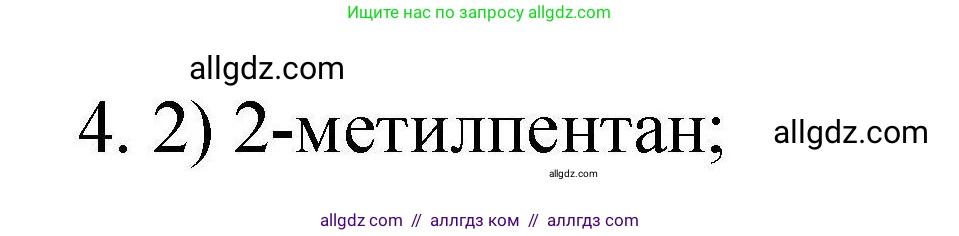 Ищите нас по запросу allgdz.com

allgdz.com

4. 2) 2-метилпентан;

allgdz.com

allgdz.com

allgdz com // аллгдз ком // аллгдз com